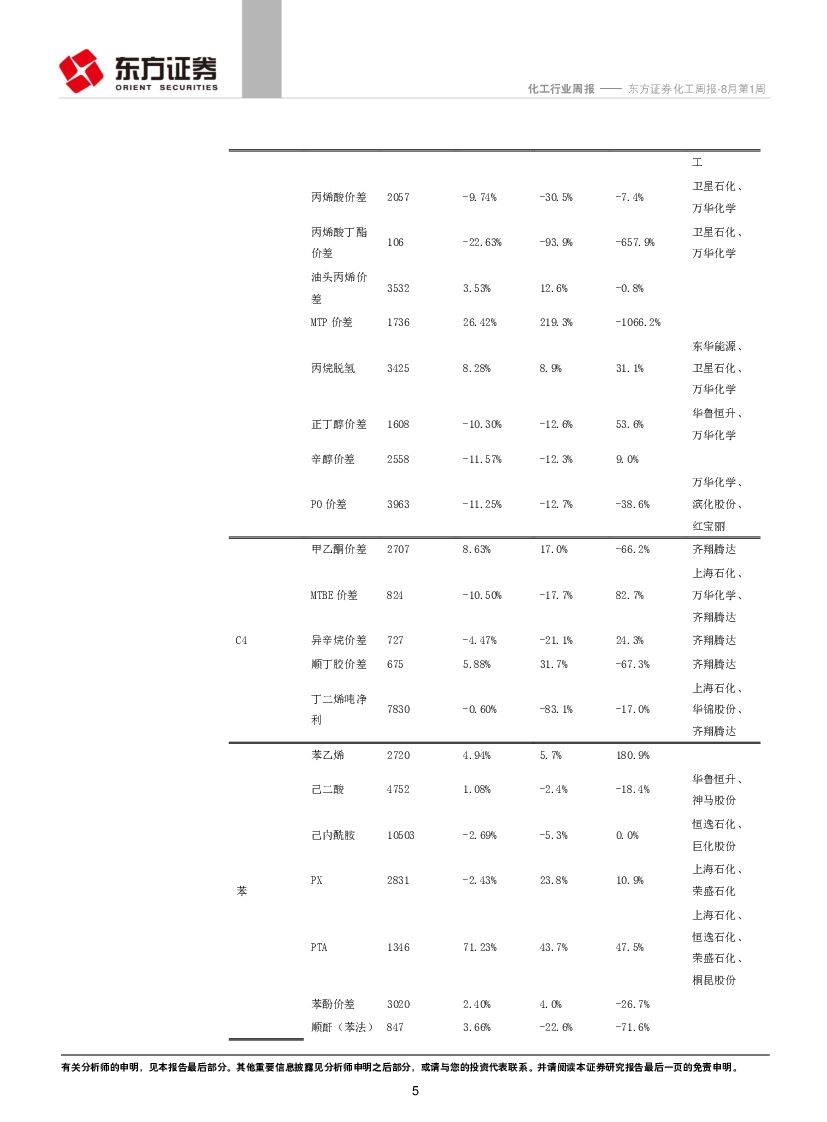 东方证券
ORIENT SECURITIES

化工行业周报 —— 东方证券化工周报-8月第1周

|  |  |  |  |  |  |  |
|---|---|---|---|---|---|---|
|  |  |  |  |  |  | 工 |
|  | 丙烯酸价差 | 2057 | -9.74% | -30.5% | -7.4% | 卫星石化、万华化学 |
|  | 丙烯酸丁酯价差 | 106 | -22.63% | -93.9% | -657.9% | 卫星石化、万华化学 |
|  | 油头丙烯价差 | 3532 | 3.53% | 12.6% | -0.8% |  |
|  | MTP 价差 | 1736 | 26.42% | 219.3% | -1066.2% |  |
|  | 丙烷脱氢 | 3425 | 8.28% | 8.9% | 31.1% | 东华能源、卫星石化、万华化学 |
|  | 正丁醇价差 | 1608 | -10.30% | -12.6% | 53.6% | 华鲁恒升、万华化学 |
|  | 辛醇价差 | 2558 | -11.57% | -12.3% | 9.0% |  |
|  | PO 价差 | 3963 | -11.25% | -12.7% | -38.6% | 万华化学、滨化股份、红宝丽 |
| C4 | 甲乙酮价差 | 2707 | 8.63% | 17.0% | -66.2% | 齐翔腾达 |
|  | MTBE 价差 | 824 | -10.50% | -17.7% | 82.7% | 上海石化、万华化学、齐翔腾达 |
|  | 异辛烷价差 | 727 | -4.47% | -21.1% | 24.3% | 齐翔腾达 |
|  | 顺丁胶价差 | 675 | 5.88% | 31.7% | -67.3% | 齐翔腾达 |
|  | 丁二烯吨净利 | 7830 | -0.60% | -83.1% | -17.0% | 上海石化、华锦股份、齐翔腾达 |
| 苯 | 苯乙烯 | 2720 | 4.94% | 5.7% | 180.9% |  |
|  | 己二酸 | 4752 | 1.08% | -2.4% | -18.4% | 华鲁恒升、神马股份 |
|  | 己内酰胺 | 10503 | -2.69% | -5.3% | 0.0% | 恒逸石化、巨化股份 |
|  | PX | 2831 | -2.43% | 23.8% | 10.9% | 上海石化、荣盛石化 |
|  | PTA | 1346 | 71.23% | 43.7% | 47.5% | 上海石化、恒逸石化、荣盛石化、桐昆股份 |
|  | 苯酚价差 | 3020 | 2.40% | 4.0% | -26.7% |  |
|  | 顺酐（苯法） | 847 | 3.66% | -22.6% | -71.6% |  |

有关分析师的申明，见本报告最后部分。其他重要信息披露见分析师申明之后部分，或请与您的投资代表联系。并请阅读本证券研究报告最后一页的免责申明。

5